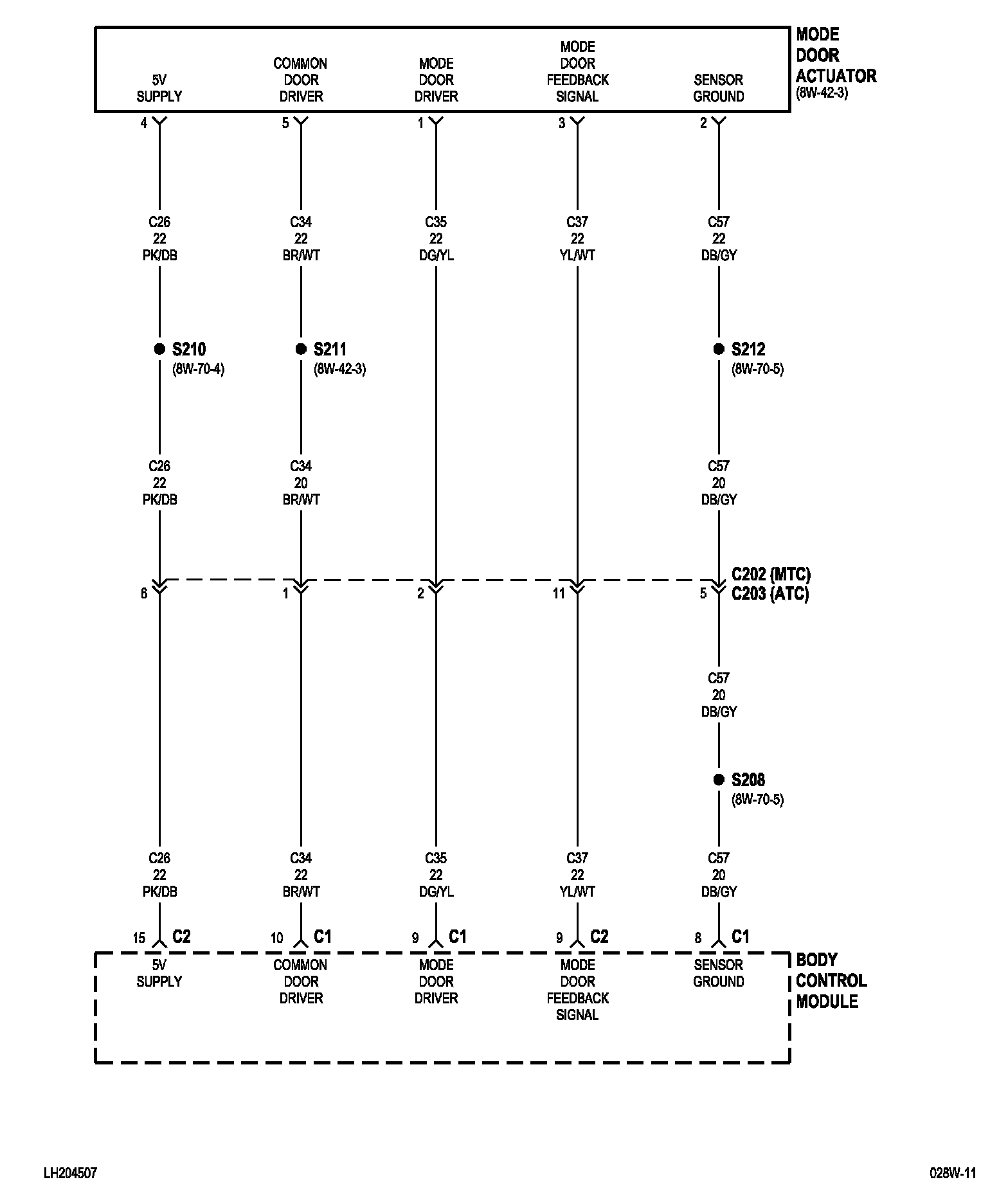 MODE DOOR ACTUATOR
(8W-42-3)

5V SUPPLY

COMMON DOOR DRIVER

MODE DOOR DRIVER

MODE DOOR FEEDBACK SIGNAL

SENSOR GROUND

4
5
1
3
2

C26
22
PK/DB

C34
22
BR/WT

C35
22
DG/YL

C37
22
YL/WT

C57
22
DB/GY

S210
(8W-70-4)

S211
(8W-42-3)

S212
(8W-70-5)

C26
22
PK/DB

C34
20
BR/WT

C57
20
DB/GY

6
1
2
11
5

C202 (MTC)
C203 (ATC)

C57
20
DB/GY

S208
(8W-70-5)

C26
22
PK/DB

C34
22
BR/WT

C35
22
DG/YL

C37
22
YL/WT

C57
20
DB/GY

15 C2
10 C1
9 C1
9 C2
8 C1

5V SUPPLY

COMMON DOOR DRIVER

MODE DOOR DRIVER

MODE DOOR FEEDBACK SIGNAL

SENSOR GROUND

BODY CONTROL MODULE

LH204507

028W-11